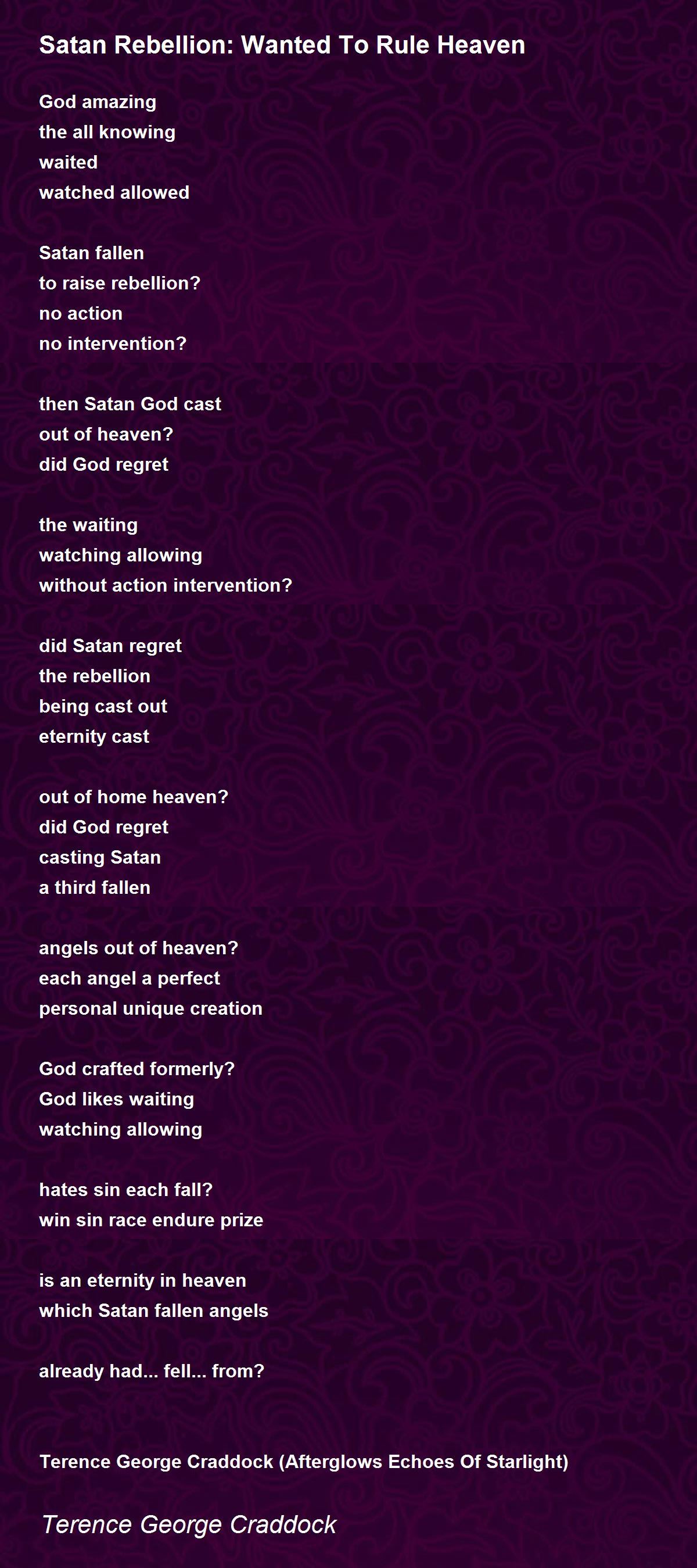 Satan Rebellion: Wanted To Rule Heaven

God amazing
the all knowing
waited
watched allowed

Satan fallen
to raise rebellion?
no action
no intervention?

then Satan God cast
out of heaven?
did God regret

the waiting
watching allowing
without action intervention?

did Satan regret
the rebellion
being cast out
eternity cast

out of home heaven?
did God regret
casting Satan
a third fallen

angels out of heaven?
each angel a perfect
personal unique creation

God crafted formerly?
God likes waiting
watching allowing

hates sin each fall?
win sin race endure prize

is an eternity in heaven
which Satan fallen angels

already had... fell... from?

Terence George Craddock (Afterglows Echoes Of Starlight)

Terence George Craddock